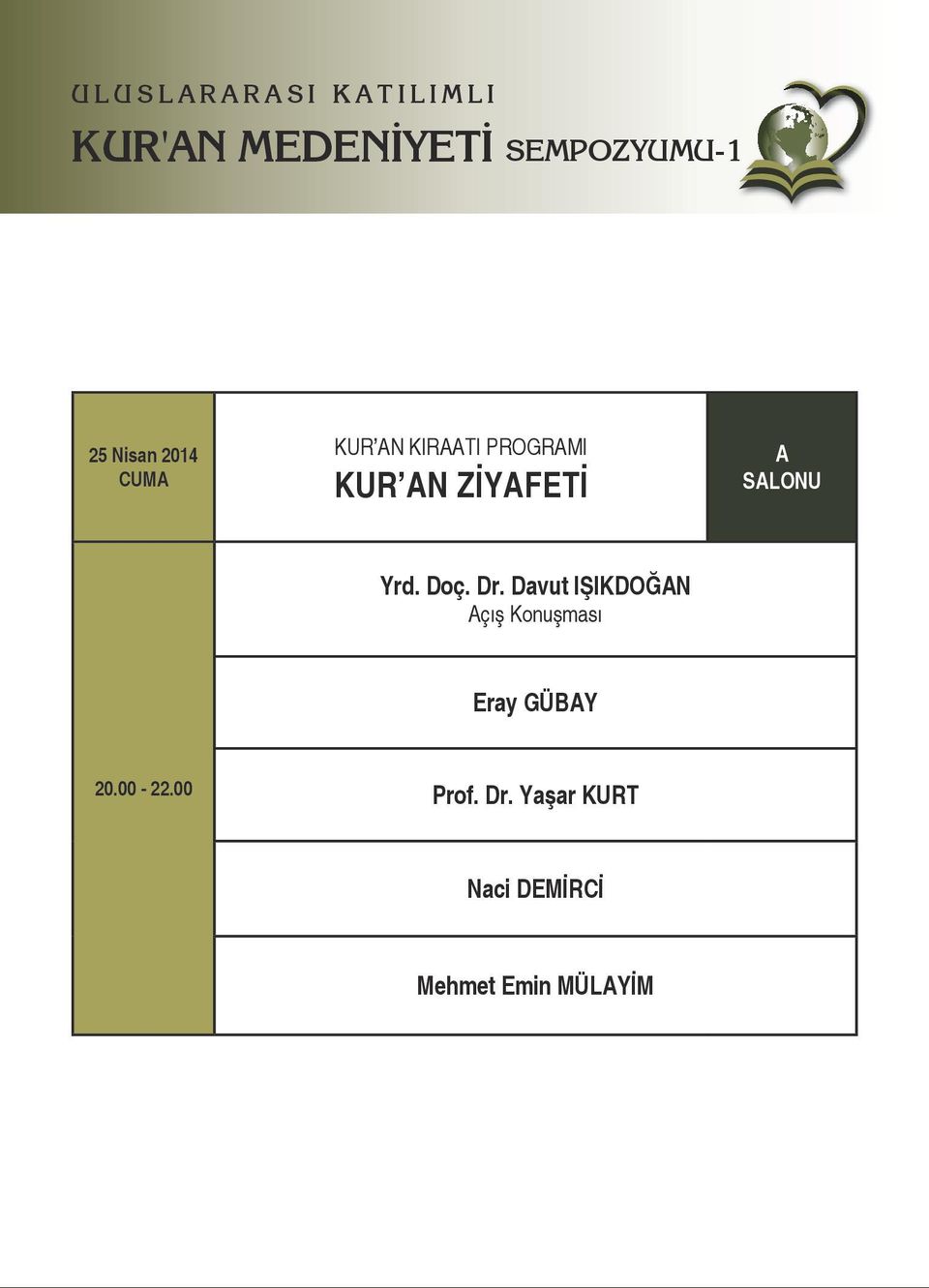 ULUSLARARASI KATILIMLI
KUR'AN MEDENİYETİ SEMPOZYUMU-1

| 25 Nisan 2014 CUMA | KUR'AN KIRAATI PROGRAMI KUR'AN ZİYAFETİ | A SALONU |
|---|---|---|
| 20.00 - 22.00 | Yrd. Doç. Dr. Davut IŞIKDOĞAN Açış Konuşması | |
| | Eray GÜBAY | |
| | Prof. Dr. Yaşar KURT | |
| | Naci DEMİRCİ | |
| | Mehmet Emin MÜLAYİM | |